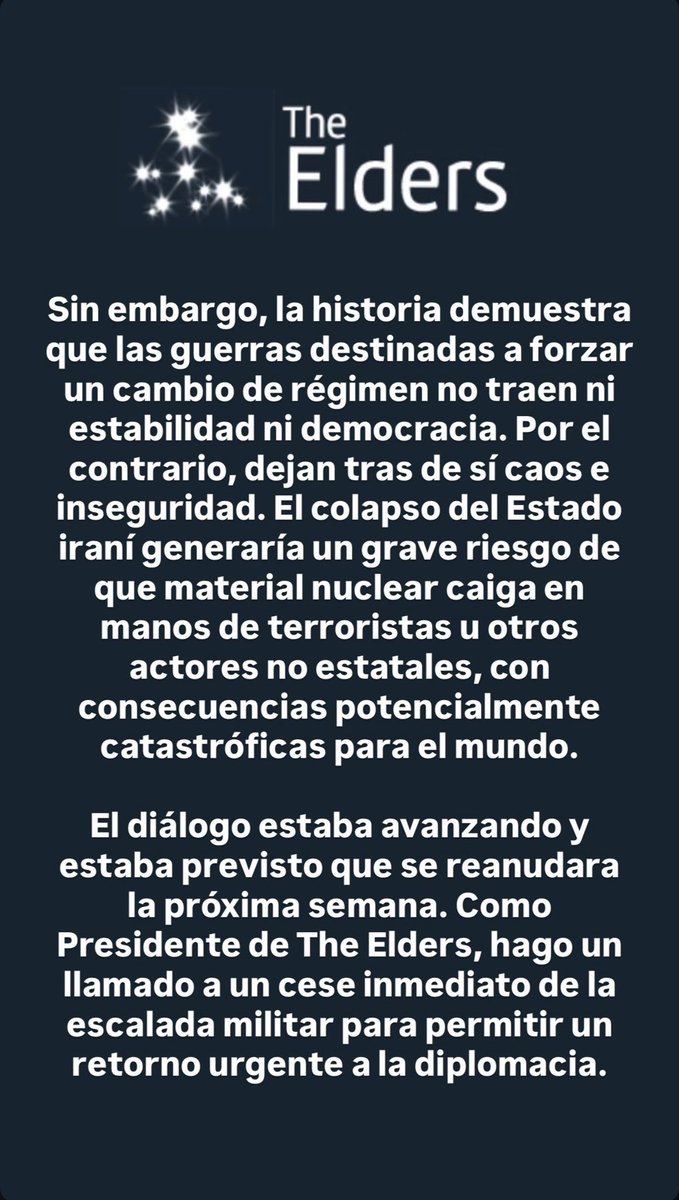 The Elders

Sin embargo, la historia demuestra que las guerras destinadas a forzar un cambio de régimen no traen ni estabilidad ni democracia. Por el contrario, dejan tras de sí caos e inseguridad. El colapso del Estado iraní generaría un grave riesgo de que material nuclear caiga en manos de terroristas u otros actores no estatales, con consecuencias potencialmente catastróficas para el mundo.

El diálogo estaba avanzando y estaba previsto que se reanudara la próxima semana. Como Presidente de The Elders, hago un llamado a un cese inmediato de la escalada militar para permitir un retorno urgente a la diplomacia.